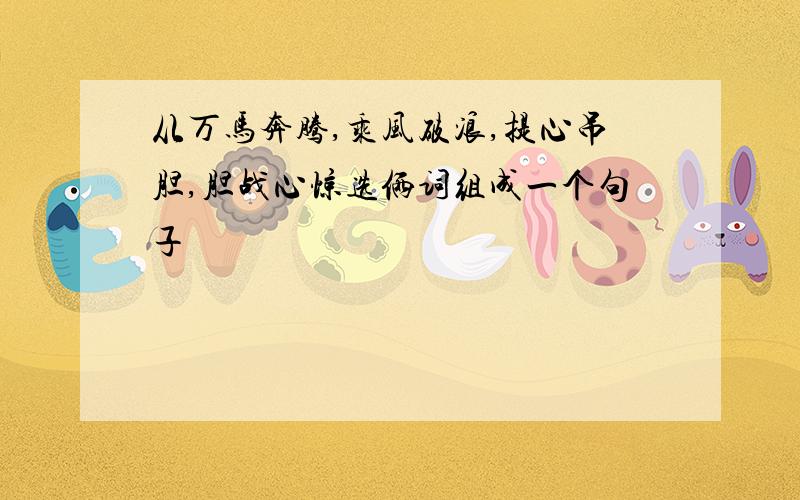 从万马奔腾,乘风破浪,提心吊胆,胆战心惊选俩词组成一个句子